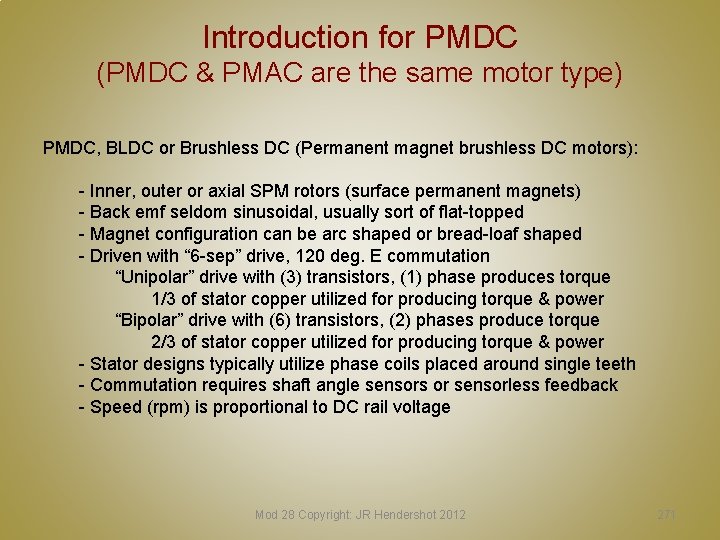 Introduction for PMDC
(PMDC & PMAC are the same motor type)

PMDC, BLDC or Brushless DC (Permanent magnet brushless DC motors):

- Inner, outer or axial SPM rotors (surface permanent magnets)
- Back emf seldom sinusoidal, usually sort of flat-topped
- Magnet configuration can be arc shaped or bread-loaf shaped
- Driven with “6-sep” drive, 120 deg. E commutation
“Unipolar” drive with (3) transistors, (1) phase produces torque
1/3 of stator copper utilized for producing torque & power
“Bipolar” drive with (6) transistors, (2) phases produce torque
2/3 of stator copper utilized for producing torque & power
- Stator designs typically utilize phase coils placed around single teeth
- Commutation requires shaft angle sensors or sensorless feedback
- Speed (rpm) is proportional to DC rail voltage

Mod 28 Copyright: JR Hendershot 2012

271